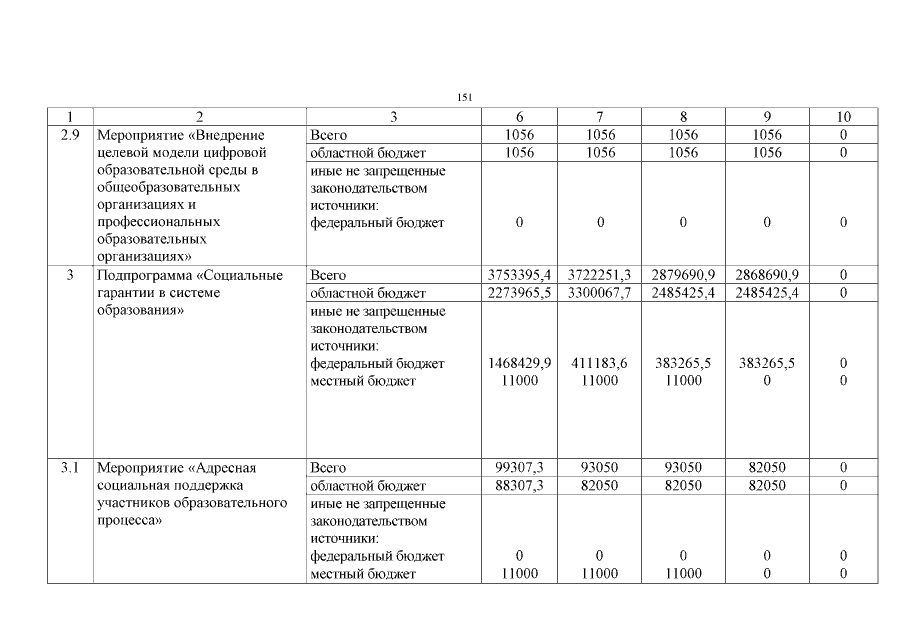 151

| 1 | 2 | 3 | 6 | 7 | 8 | 9 | 10 |
|---|---|---|---|---|---|---|---|
| 2.9 | Мероприятие «Внедрение целевой модели цифровой образовательной среды в общеобразовательных организациях и профессиональных образовательных организациях» | Всего | 1056 | 1056 | 1056 | 1056 | 0 |
| | | областной бюджет | 1056 | 1056 | 1056 | 1056 | 0 |
| | | иные не запрещенные законодательством источники: федеральный бюджет | 0 | 0 | 0 | 0 | 0 |
| 3 | Подпрограмма «Социальные гарантии в системе образования» | Всего | 3753395,4 | 3722251,3 | 2879690,9 | 2868690,9 | 0 |
| | | областной бюджет | 2273965,5 | 3300067,7 | 2485425,4 | 2485425,4 | 0 |
| | | иные не запрещенные законодательством источники: федеральный бюджет местный бюджет | 1468429,9 11000 | 411183,6 11000 | 383265,5 11000 | 383265,5 0 | 0 0 |
| 3.1 | Мероприятие «Адресная социальная поддержка участников образовательного процесса» | Всего | 99307,3 | 93050 | 93050 | 82050 | 0 |
| | | областной бюджет | 88307,3 | 82050 | 82050 | 82050 | 0 |
| | | иные не запрещенные законодательством источники: федеральный бюджет местный бюджет | 0 11000 | 0 11000 | 0 11000 | 0 0 | 0 0 |